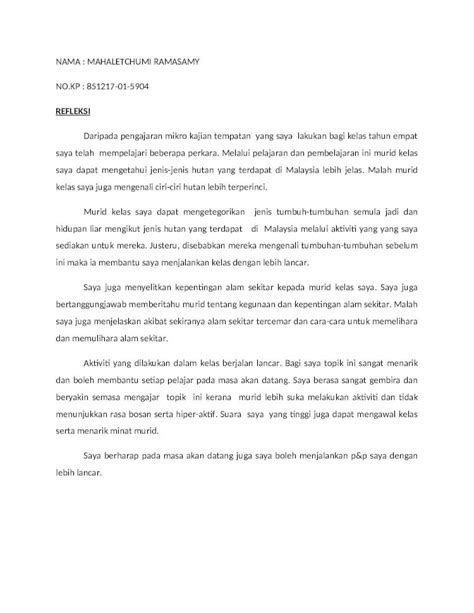 NAMA : MAHALETCHUMI RAMASAMY

NO.KP : 851217-01-5904

REFLEKSI

Daripada pengajaran mikro kajian tempatan yang saya lakukan bagi kelas tahun empat saya telah mempelajari beberapa perkara. Melalui pelajaran dan pembelajaran ini murid kelas saya dapat mengetahui jenis-jenis hutan yang terdapat di Malaysia lebih jelas. Malah murid kelas saya juga mengenali ciri-ciri hutan lebih terperinci.

Murid kelas saya dapat mengetegorikan jenis tumbuh-tumbuhan semula jadi dan hidupan liar mengikut jenis hutan yang terdapat di Malaysia melalui aktiviti yang yang saya sediakan untuk mereka. Justeru, disebabkan mereka mengenali tumbuhan-tumbuhan sebelum ini maka ia membantu saya menjalankan kelas dengan lebih lancar.

Saya juga menyelitkan kepentingan alam sekitar kepada murid kelas saya. Saya juga bertanggungjawab memberitahu murid tentang kegunaan dan kepentingan alam sekitar. Malah saya juga menjelaskan akibat sekiranya alam sekitar tercemar dan cara-cara untuk memelihara dan memulihara alam sekitar.

Aktiviti yang dilakukan dalam kelas berjalan lancar. Bagi saya topik ini sangat menarik dan boleh membantu setiap pelajar pada masa akan datang. Saya berasa sangat gembira dan beryakin semasa mengajar topik ini kerana murid lebih suka melakukan aktiviti dan tidak menunjukkan rasa bosan serta hiper-aktif. Suara saya yang tinggi juga dapat mengawal kelas serta menarik minat murid.

Saya berharap pada masa akan datang juga saya boleh menjalankan p&p saya dengan lebih lancar.